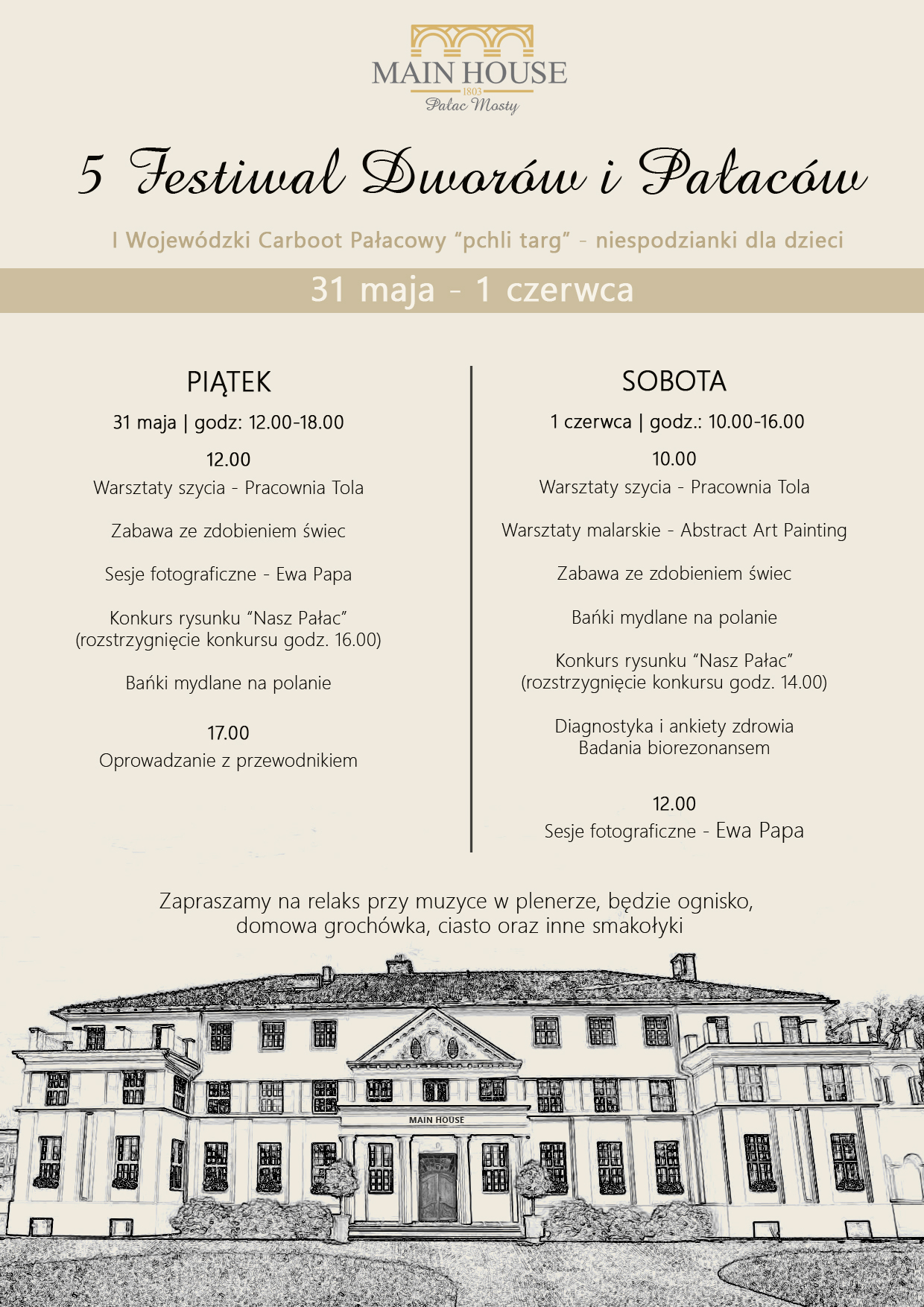 MAIN HOUSE
1803
Pałac Mosty

5 Festiwal Dworów i Pałaców

I Wojewódzki Carboot Pałacowy "pchli targ" - niespodzianki dla dzieci

31 maja - 1 czerwca

PIĄTEK

31 maja | godz: 12.00-18.00

12.00
Warsztaty szycia - Pracownia Tola

Zabawa ze zdobieniem świec

Sesje fotograficzne - Ewa Papa

Konkurs rysunku "Nasz Pałac" (rozstrzygnięcie konkursu godz. 16.00)

Bańki mydlane na polanie

17.00
Oprowadzanie z przewodnikiem

SOBOTA

1 czerwca | godz.: 10.00-16.00

10.00
Warsztaty szycia - Pracownia Tola

Warsztaty malarskie - Abstract Art Painting

Zabawa ze zdobieniem świec

Bańki mydlane na polanie

Konkurs rysunku "Nasz Pałac" (rozstrzygnięcie konkursu godz. 14.00)

Diagnostyka i ankiety zdrowia
Badania biorezonansem

12.00
Sesje fotograficzne - Ewa Papa

Zapraszamy na relaks przy muzyce w plenerze, będzie ognisko, domowa grochówka, ciasto oraz inne smakołyki

MAIN HOUSE